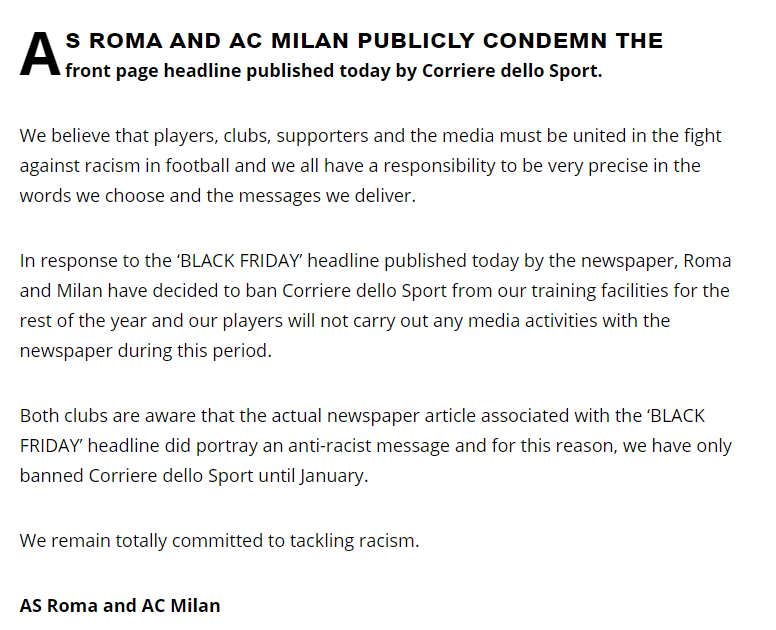 AS ROMA AND AC MILAN PUBLICLY CONDEMN THE front page headline published today by Corriere dello Sport.

We believe that players, clubs, supporters and the media must be united in the fight against racism in football and we all have a responsibility to be very precise in the words we choose and the messages we deliver.

In response to the ‘BLACK FRIDAY’ headline published today by the newspaper, Roma and Milan have decided to ban Corriere dello Sport from our training facilities for the rest of the year and our players will not carry out any media activities with the newspaper during this period.

Both clubs are aware that the actual newspaper article associated with the ‘BLACK FRIDAY’ headline did portray an anti-racist message and for this reason, we have only banned Corriere dello Sport until January.

We remain totally committed to tackling racism.

AS Roma and AC Milan